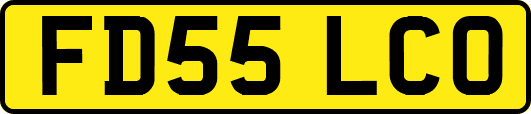 FD55 LCO